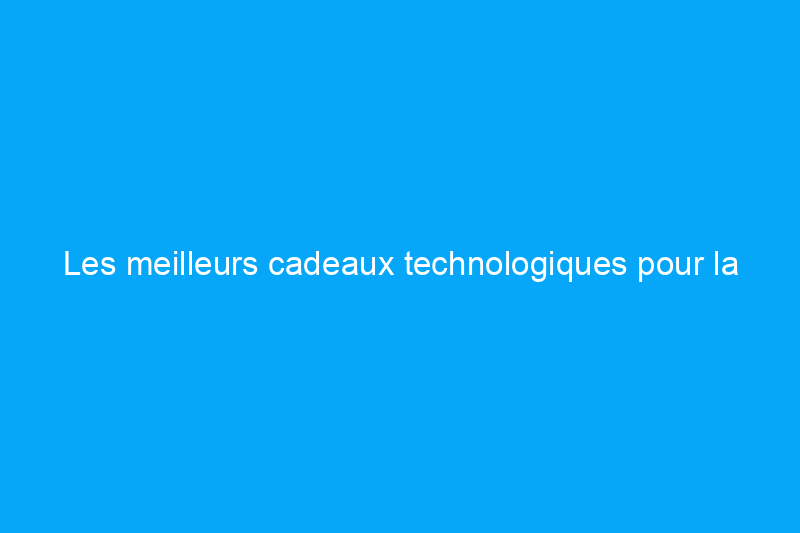 Les meilleurs cadeaux technologiques pour la